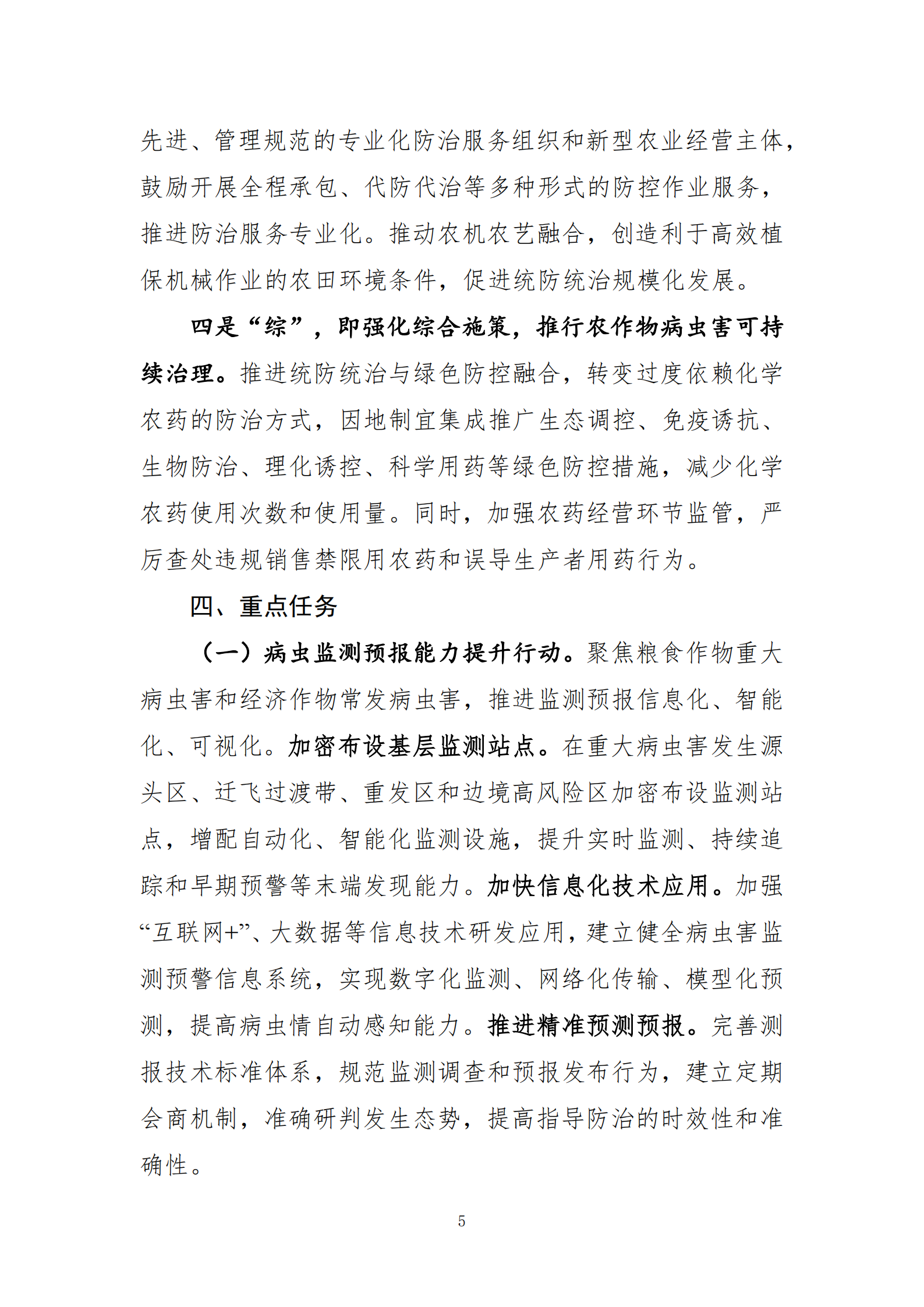 先进、管理规范的专业化防治服务组织和新型农业经营主体，鼓励开展全程承包、代防代治等多种形式的防控作业服务，推进防治服务专业化。推动农机农艺融合，创造利于高效植保机械作业的农田环境条件，促进统防统治规模化发展。

四是“综”，即强化综合施策，推行农作物病虫害可持续治理。推进统防统治与绿色防控融合，转变过度依赖化学农药的防治方式，因地制宜集成推广生态调控、免疫诱抗、生物防治、理化诱控、科学用药等绿色防控措施，减少化学农药使用次数和使用量。同时，加强农药经营环节监管，严厉查处违规销售禁限用农药和误导生产者用药行为。

四、重点任务

（一）病虫监测预报能力提升行动。聚焦粮食作物重大病虫害和经济作物常发病虫害，推进监测预报信息化、智能化、可视化。加密布设基层监测站点。在重大病虫害发生源头区、迁飞过渡带、重发区和边境高风险区加密布设监测站点，增配自动化、智能化监测设施，提升实时监测、持续追踪和早期预警等末端发现能力。加快信息化技术应用。加强“互联网+”、大数据等信息技术研发应用，建立健全病虫害监测预警信息系统，实现数字化监测、网络化传输、模型化预测，提高病虫情自动感知能力。推进精准预测预报。完善测报技术标准体系，规范监测调查和预报发布行为，建立定期会商机制，准确研判发生态势，提高指导防治的时效性和准确性。

5